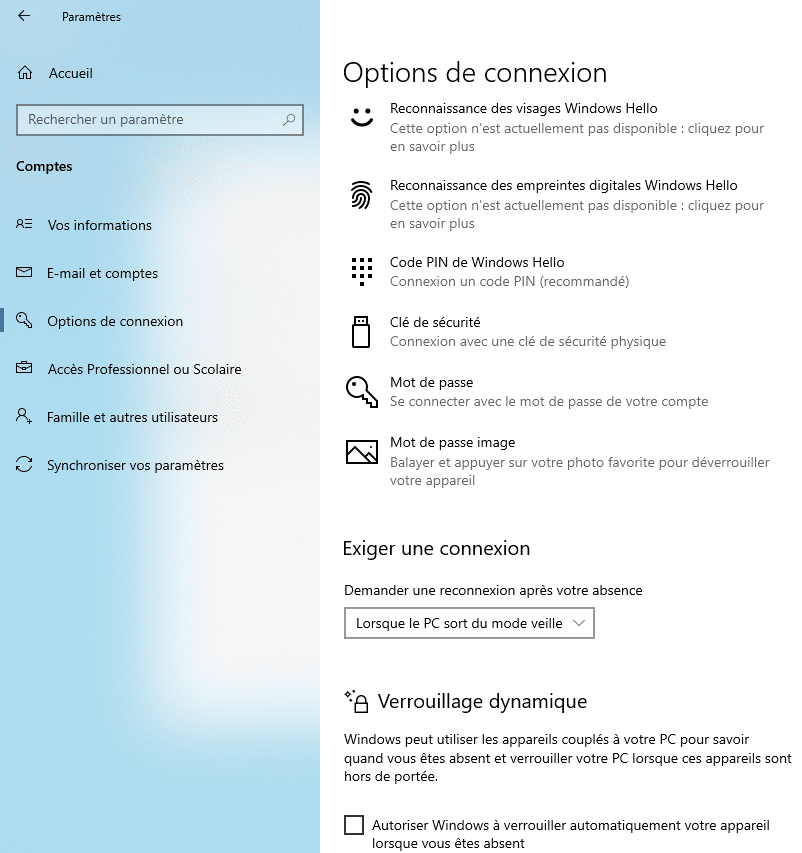 Paramètres

Accueil

Rechercher un paramètre

Comptes

Vos informations

E-mail et comptes

Options de connexion

Accès Professionnel ou Scolaire

Famille et autres utilisateurs

Synchroniser vos paramètres

Options de connexion

Reconnaissance des visages Windows Hello
Cette option n'est actuellement pas disponible : cliquez pour en savoir plus

Reconnaissance des empreintes digitales Windows Hello
Cette option n'est actuellement pas disponible : cliquez pour en savoir plus

Code PIN de Windows Hello
Connexion un code PIN (recommandé)

Clé de sécurité
Connexion avec une clé de sécurité physique

Mot de passe
Se connecter avec le mot de passe de votre compte

Mot de passe image
Balayer et appuyer sur votre photo favorite pour déverrouiller votre appareil

Exiger une connexion

Demander une reconnexion après votre absence

Lorsque le PC sort du mode veille

Verrouillage dynamique

Windows peut utiliser les appareils couplés à votre PC pour savoir quand vous êtes absent et verrouiller votre PC lorsque ces appareils sont hors de portée.

Autoriser Windows à verrouiller automatiquement votre appareil lorsque vous êtes absent